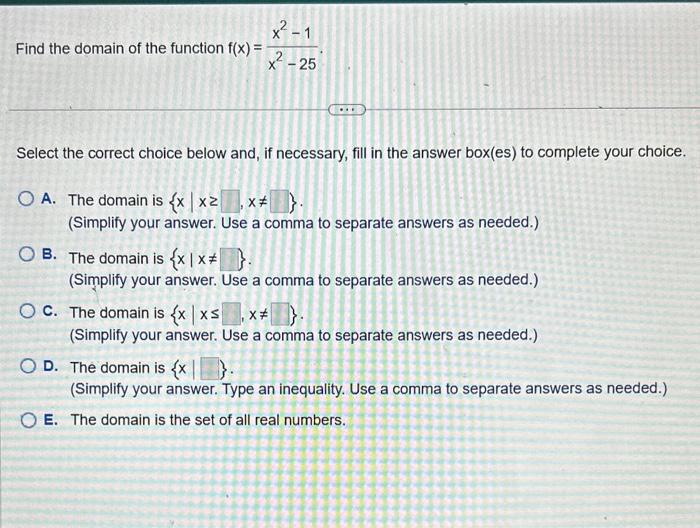 Find the domain of the function $f(x) = \frac{x^2 - 1}{x^2 - 25}$.

...

Select the correct choice below and, if necessary, fill in the answer box(es) to complete your choice.

A. The domain is $\{x \mid x \geq \square, x \neq \square\}$.
(Simplify your answer. Use a comma to separate answers as needed.)

B. The domain is $\{x \mid x \neq \square\}$.
(Simplify your answer. Use a comma to separate answers as needed.)

C. The domain is $\{x \mid x \leq \square, x \neq \square\}$.
(Simplify your answer. Use a comma to separate answers as needed.)

D. The domain is $\{x \mid \square\}$.
(Simplify your answer. Type an inequality. Use a comma to separate answers as needed.)

E. The domain is the set of all real numbers.